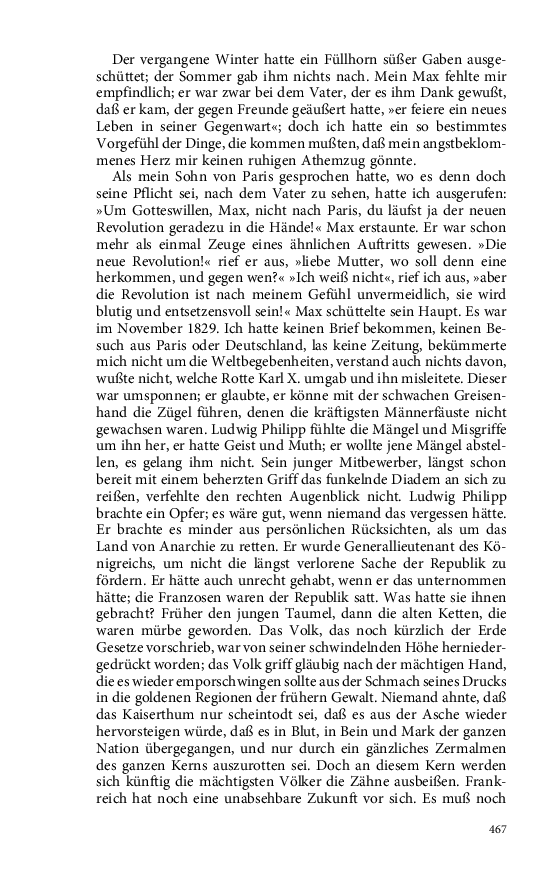 Der vergangene Winter hatte ein Füllhorn süßer Gaben ausgeschüttet; der Sommer gab ihm nichts nach. Mein Max fehlte mir empfindlich; er war zwar bei dem Vater, der es ihm Dank gewußt, daß er kam, der gegen Freunde geäußert hatte, »er feiere ein neues Leben in seiner Gegenwart«; doch ich hatte ein so bestimmtes Vorgefühl der Dinge, die kommen mußten, daß mein angstbeklommenes Herz mir keinen ruhigen Athemzug gönnte.

Als mein Sohn von Paris gesprochen hatte, wo es denn doch seine Pflicht sei, nach dem Vater zu sehen, hatte ich ausgerufen: »Um Gotteswillen, Max, nicht nach Paris, du läufst ja der neuen Revolution geradezu in die Hände!« Max erstaunte. Er war schon mehr als einmal Zeuge eines ähnlichen Auftritts gewesen. »Die neue Revolution!« rief er aus, »liebe Mutter, wo soll denn eine herkommen, und gegen wen?« »Ich weiß nicht«, rief ich aus, »aber die Revolution ist nach meinem Gefühl unvermeidlich, sie wird blutig und entsetzensvoll sein!« Max schüttelte sein Haupt. Es war im November 1829. Ich hatte keinen Brief bekommen, keinen Besuch aus Paris oder Deutschland, las keine Zeitung, bekümmerte mich nicht um die Weltbegebenheiten, verstand auch nichts davon, wußte nicht, welche Rotte Karl X. umgab und ihn misleitete. Dieser war umsponnen; er glaubte, er könne mit der schwachen Greisenhand die Zügel führen, denen die kräftigsten Männerfäuste nicht gewachsen waren. Ludwig Philipp fühlte die Mängel und Misgriffe um ihn her, er hatte Geist und Muth; er wollte jene Mängel abstellen, es gelang ihm nicht. Sein junger Mitbewerber, längst schon bereit mit einem beherzten Griff das funkelnde Diadem an sich zu reißen, verfehlte den rechten Augenblick nicht. Ludwig Philipp brachte ein Opfer; es wäre gut, wenn niemand das vergessen hätte. Er brachte es minder aus persönlichen Rücksichten, als um das Land von Anarchie zu retten. Er wurde Generallieutenant des Königreichs, um nicht die längst verlorene Sache der Republik zu fördern. Er hätte auch unrecht gehabt, wenn er das unternommen hätte; die Franzosen waren der Republik satt. Was hatte sie ihnen gebracht? Früher den jungen Taumel, dann die alten Ketten, die waren mürbe geworden. Das Volk, das noch kürzlich der Erde Gesetze vorschrieb, war von seiner schwindelnden Höhe herniedergedrückt worden; das Volk griff gläubig nach der mächtigen Hand, die es wieder emporschwingen sollte aus der Schmach seines Drucks in die goldenen Regionen der frühern Gewalt. Niemand ahnte, daß das Kaiserthum nur scheintodt sei, daß es aus der Asche wieder hervorsteigen würde, daß es in Blut, in Bein und Mark der ganzen Nation übergegangen, und nur durch ein gänzliches Zermalmen des ganzen Kerns auszurotten sei. Doch an diesem Kern werden sich künftig die mächtigsten Völker die Zähne ausbeißen. Frankreich hat noch eine unabsehbare Zukunft vor sich. Es muß noch

467